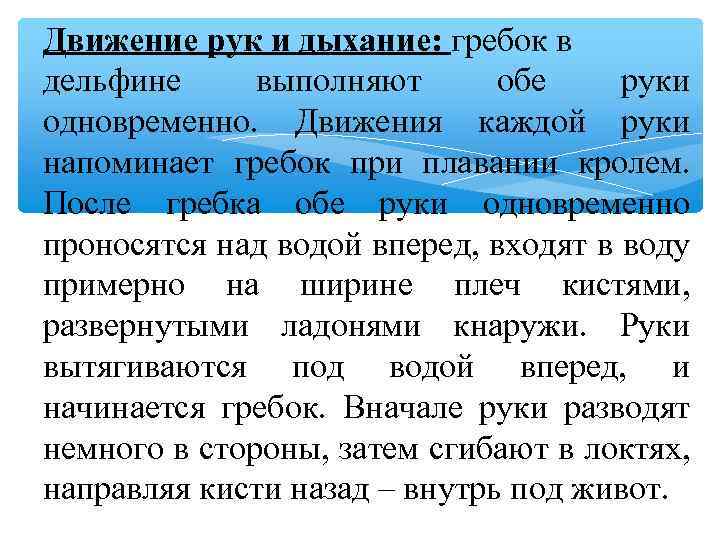 Движение рук и дыхание: гребок в дельфине выполняют обе руки одновременно. Движения каждой руки напоминает гребок при плавании кролем. После гребка обе руки одновременно проносятся над водой вперед, входят в воду примерно на ширине плеч кистями, развернутыми ладонями кнаружи. Руки вытягиваются под водой вперед, и начинается гребок. Вначале руки разводят немного в стороны, затем сгибают в локтях, направляя кисти назад – внутрь под живот.